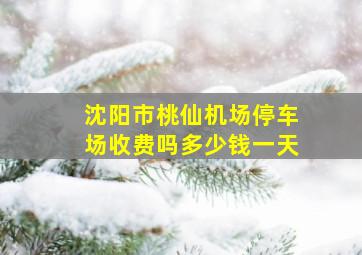 沈阳市桃仙机场停车场收费吗多少钱一天